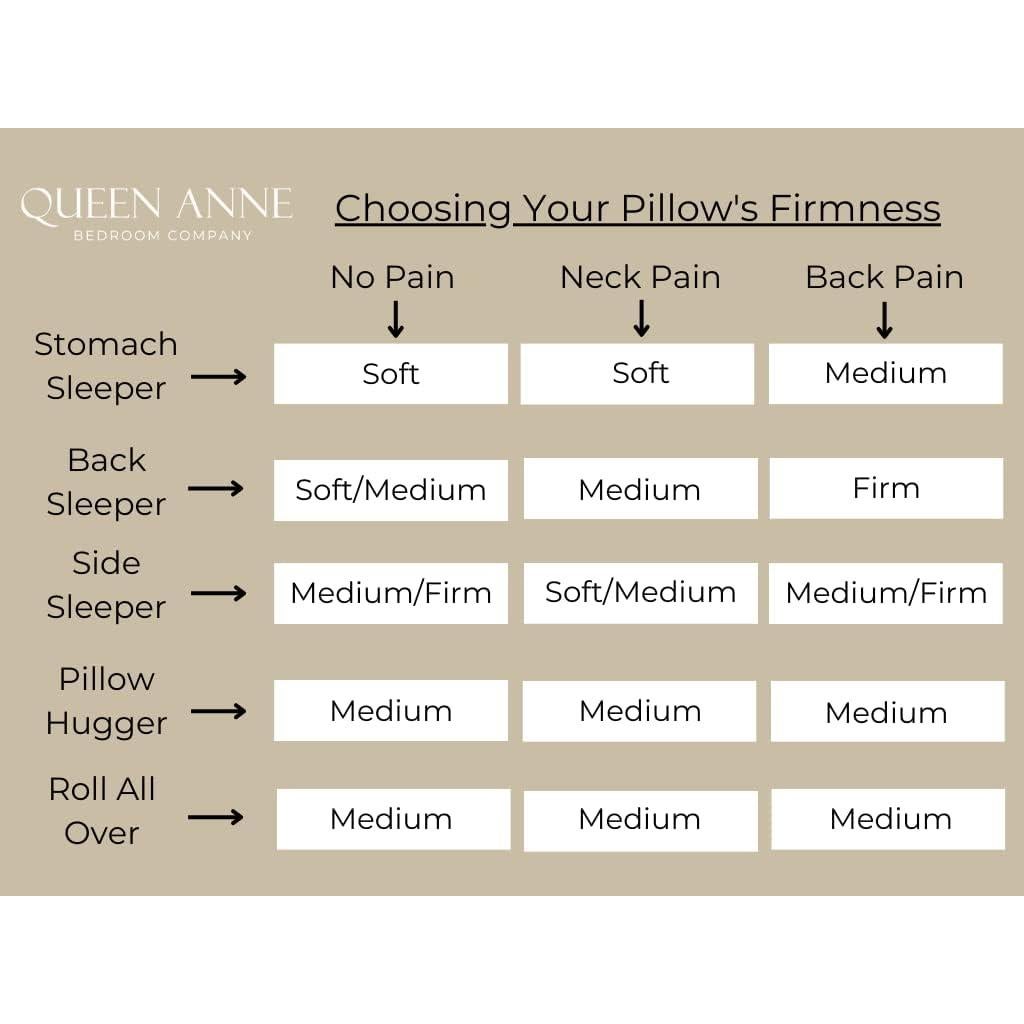 QUEEN ANNE
BEDROOM COMPANY

Choosing Your Pillow's Firmness

| | No Pain | Neck Pain | Back Pain |
|---|---|---|---|
| Stomach Sleeper | Soft | Soft | Medium |
| Back Sleeper | Soft/Medium | Medium | Firm |
| Side Sleeper | Medium/Firm | Soft/Medium | Medium/Firm |
| Pillow Hugger | Medium | Medium | Medium |
| Roll All Over | Medium | Medium | Medium |